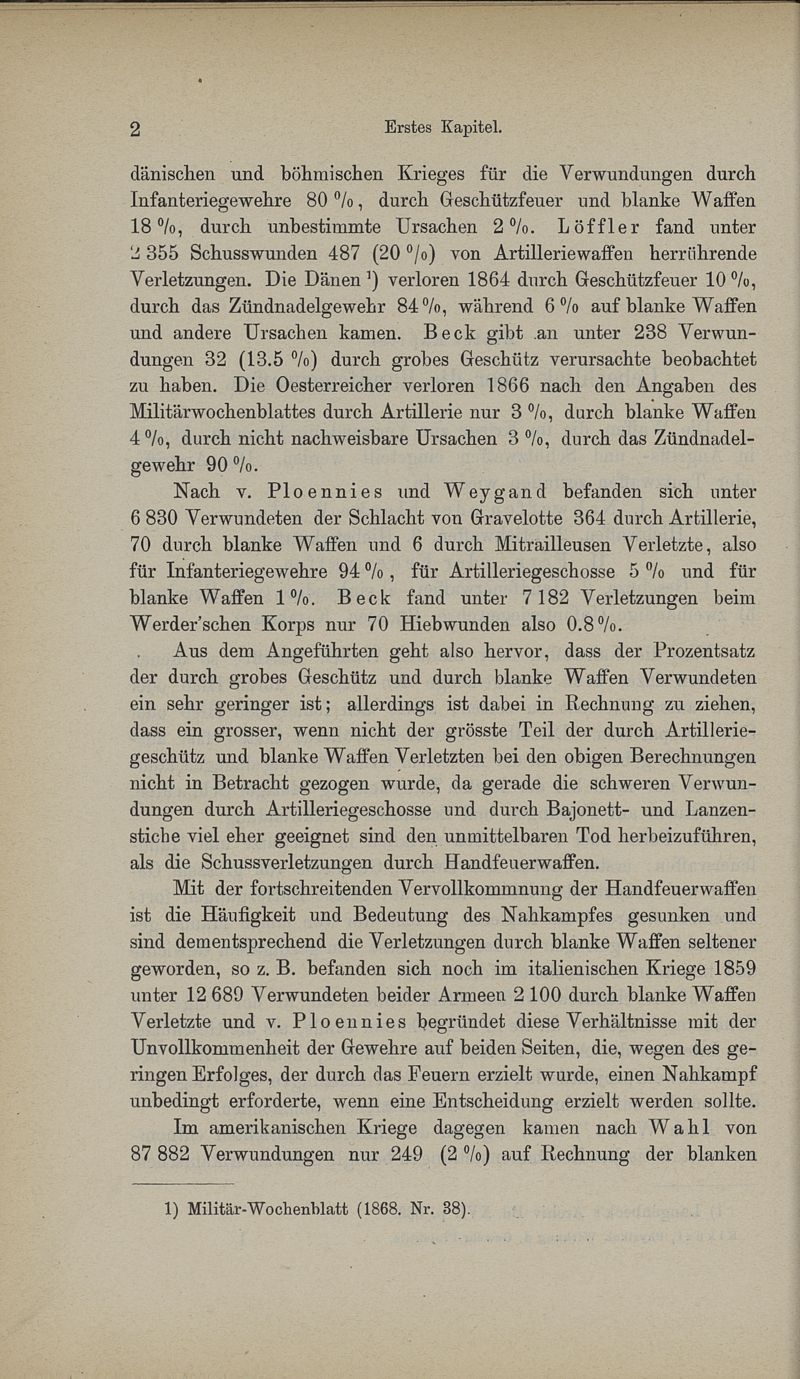 2 Erstes Kapitel.

dänischen und böhmischen Krieges für die Verwundungen durch Infanteriegewehre 80 %, durch Geschützfeuer und blanke Waffen 18 %, durch unbestimmte Ursachen 2 %. Löffler fand unter 2 355 Schusswunden 487 (20 %) von Artilleriewaffen herrührende Verletzungen. Die Dänen ¹) verloren 1864 durch Geschützfeuer 10 %, durch das Zündnadelgewehr 84 %, während 6 % auf blanke Waffen und andere Ursachen kamen. Beck gibt an unter 238 Verwundungen 32 (13.5 %) durch grobes Geschütz verursachte beobachtet zu haben. Die Oesterreicher verloren 1866 nach den Angaben des Militärwochenblattes durch Artillerie nur 3 %, durch blanke Waffen 4 %, durch nicht nachweisbare Ursachen 3 %, durch das Zündnadelgewehr 90 %.

Nach v. Ploennies und Weygand befanden sich unter 6 830 Verwundeten der Schlacht von Gravelotte 364 durch Artillerie, 70 durch blanke Waffen und 6 durch Mitrailleusen Verletzte, also für Infanteriegewehre 94 %, für Artilleriegeschosse 5 % und für blanke Waffen 1 %. Beck fand unter 7 182 Verletzungen beim Werder'schen Korps nur 70 Hiebwunden also 0.8 %.

Aus dem Angeführten geht also hervor, dass der Prozentsatz der durch grobes Geschütz und durch blanke Waffen Verwundeten ein sehr geringer ist; allerdings ist dabei in Rechnung zu ziehen, dass ein grosser, wenn nicht der grösste Teil der durch Artilleriegeschütz und blanke Waffen Verletzten bei den obigen Berechnungen nicht in Betracht gezogen wurde, da gerade die schweren Verwundungen durch Artilleriegeschosse und durch Bajonett- und Lanzenstiche viel eher geeignet sind den unmittelbaren Tod herbeizuführen, als die Schussverletzungen durch Handfeuerwaffen.

Mit der fortschreitenden Vervollkommnung der Handfeuerwaffen ist die Häufigkeit und Bedeutung des Nahkampfes gesunken und sind dementsprechend die Verletzungen durch blanke Waffen seltener geworden, so z. B. befanden sich noch im italienischen Kriege 1859 unter 12 689 Verwundeten beider Armeen 2 100 durch blanke Waffen Verletzte und v. Ploennies begründet diese Verhältnisse mit der Unvollkommenheit der Gewehre auf beiden Seiten, die, wegen des geringen Erfolges, der durch das Feuern erzielt wurde, einen Nahkampf unbedingt erforderte, wenn eine Entscheidung erzielt werden sollte.

Im amerikanischen Kriege dagegen kamen nach Wahl von 87 882 Verwundungen nur 249 (2 %) auf Rechnung der blanken

1) Militär-Wochenblatt (1868. Nr. 38).